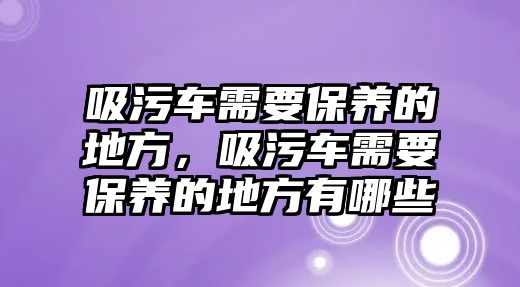 吸污车需要保养的地方，吸污车需要保养的地方有哪些